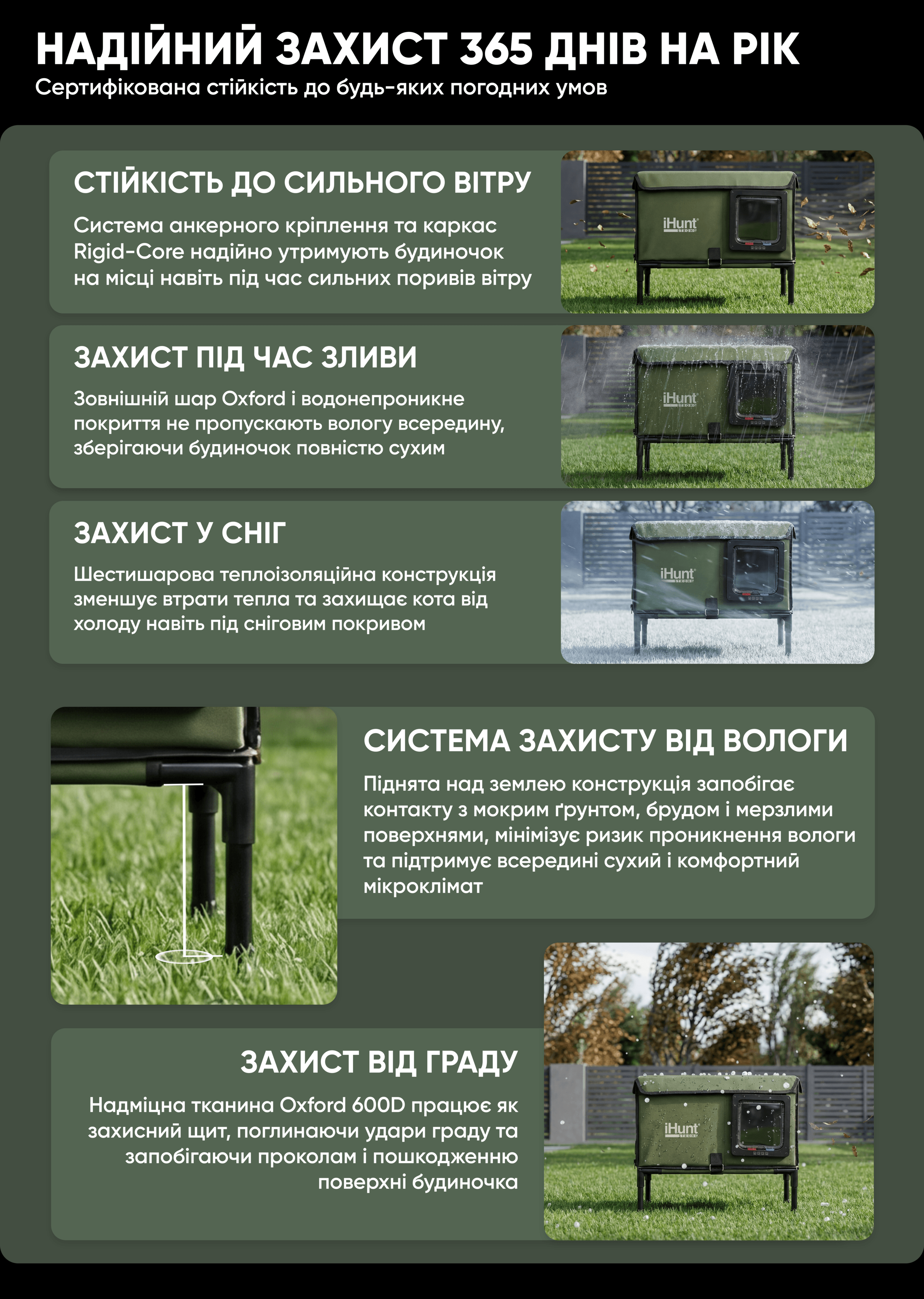 НАДІЙНИЙ ЗАХИСТ 365 ДНІВ НА РІК
Сертифікована стійкість до будь-яких погодних умов

СТІЙКІСТЬ ДО СИЛЬНОГО ВІТРУ

Система анкерного кріплення та каркас Rigid-Core надійно утримують будиночок на місці навіть під час сильних поривів вітру

iHunt

ЗАХИСТ ПІД ЧАС ЗЛИВИ

Зовнішній шар Oxford і водонепроникне покриття не пропускають вологу всередину, зберігаючи будиночок повністю сухим

iHunt

ЗАХИСТ У СНІГ

Шестишарова теплоізоляційна конструкція зменшує втрати тепла та захищає кота від холоду навіть під сніговим покривом

iHunt

СИСТЕМА ЗАХИСТУ ВІД ВОЛОГИ

Піднята над землею конструкція запобігає контакту з мокрим ґрунтом, брудом і мерзлими поверхнями, мінімізує ризик проникнення вологи та підтримує всередині сухий і комфортний мікроклімат

ЗАХИСТ ВІД ГРАДУ

Надміцна тканина Oxford 600D працює як захисний щит, поглинаючи удари граду та запобігаючи проколам і пошкодженню поверхні будиночка

iHunt